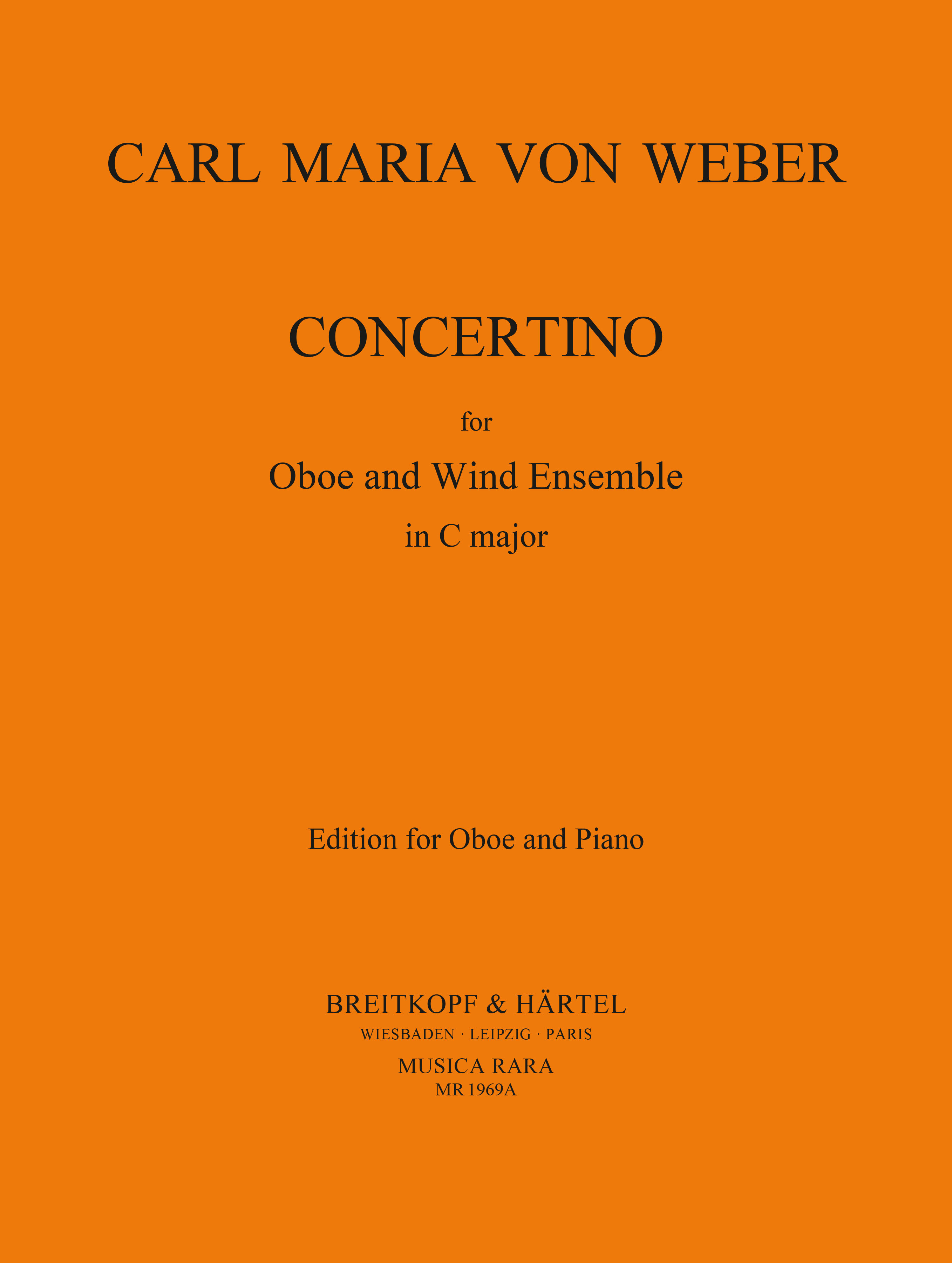 CARL MARIA VON WEBER

CONCERTINO

for

Oboe and Wind Ensemble

in C major

Edition for Oboe and Piano

BREITKOPF & HÄRTEL

WIESBADEN · LEIPZIG · PARIS

MUSICA RARA

MR 1969A